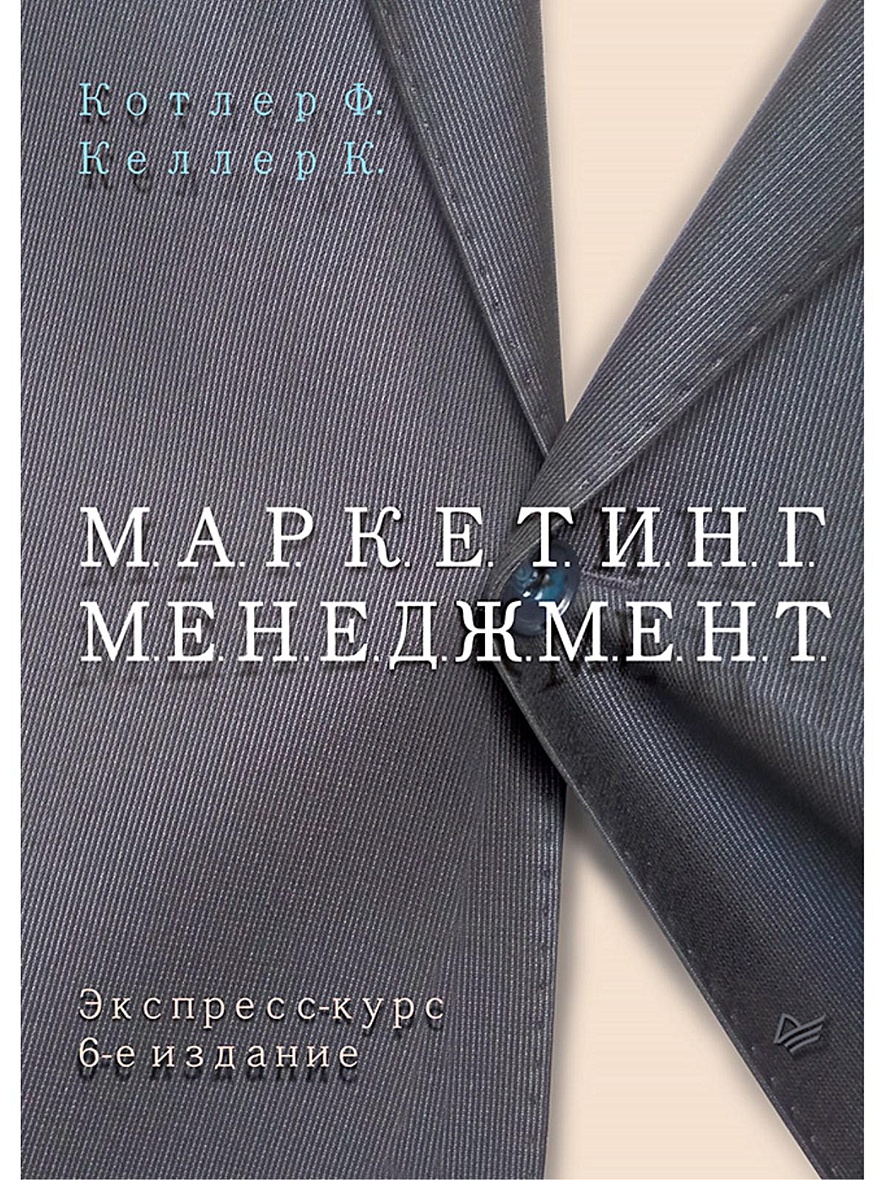 Котлер Ф.
Келлер К.

МАРКЕТИНГ
МЕНЕДЖМЕНТ

Экспресс-курс
6-е издание